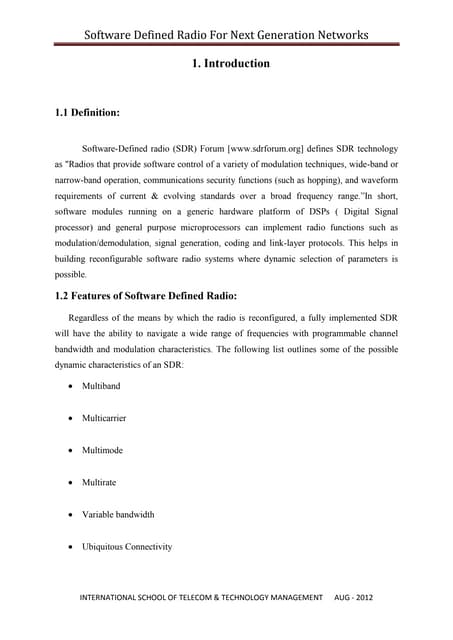 Software Defined Radio For Next Generation Networks

1. Introduction

1.1 Definition:

Software-Defined radio (SDR) Forum [www.sdrforum.org] defines SDR technology as "Radios that provide software control of a variety of modulation techniques, wide-band or narrow-band operation, communications security functions (such as hopping), and waveform requirements of current & evolving standards over a broad frequency range."In short, software modules running on a generic hardware platform of DSPs ( Digital Signal processor) and general purpose microprocessors can implement radio functions such as modulation/demodulation, signal generation, coding and link-layer protocols. This helps in building reconfigurable software radio systems where dynamic selection of parameters is possible.

1.2 Features of Software Defined Radio:

Regardless of the means by which the radio is reconfigured, a fully implemented SDR will have the ability to navigate a wide range of frequencies with programmable channel bandwidth and modulation characteristics. The following list outlines some of the possible dynamic characteristics of an SDR:

• Multiband

• Multicarrier

• Multimode

• Multirate

• Variable bandwidth

• Ubiquitous Connectivity

INTERNATIONAL SCHOOL OF TELECOM & TECHNOLOGY MANAGEMENT AUG - 2012